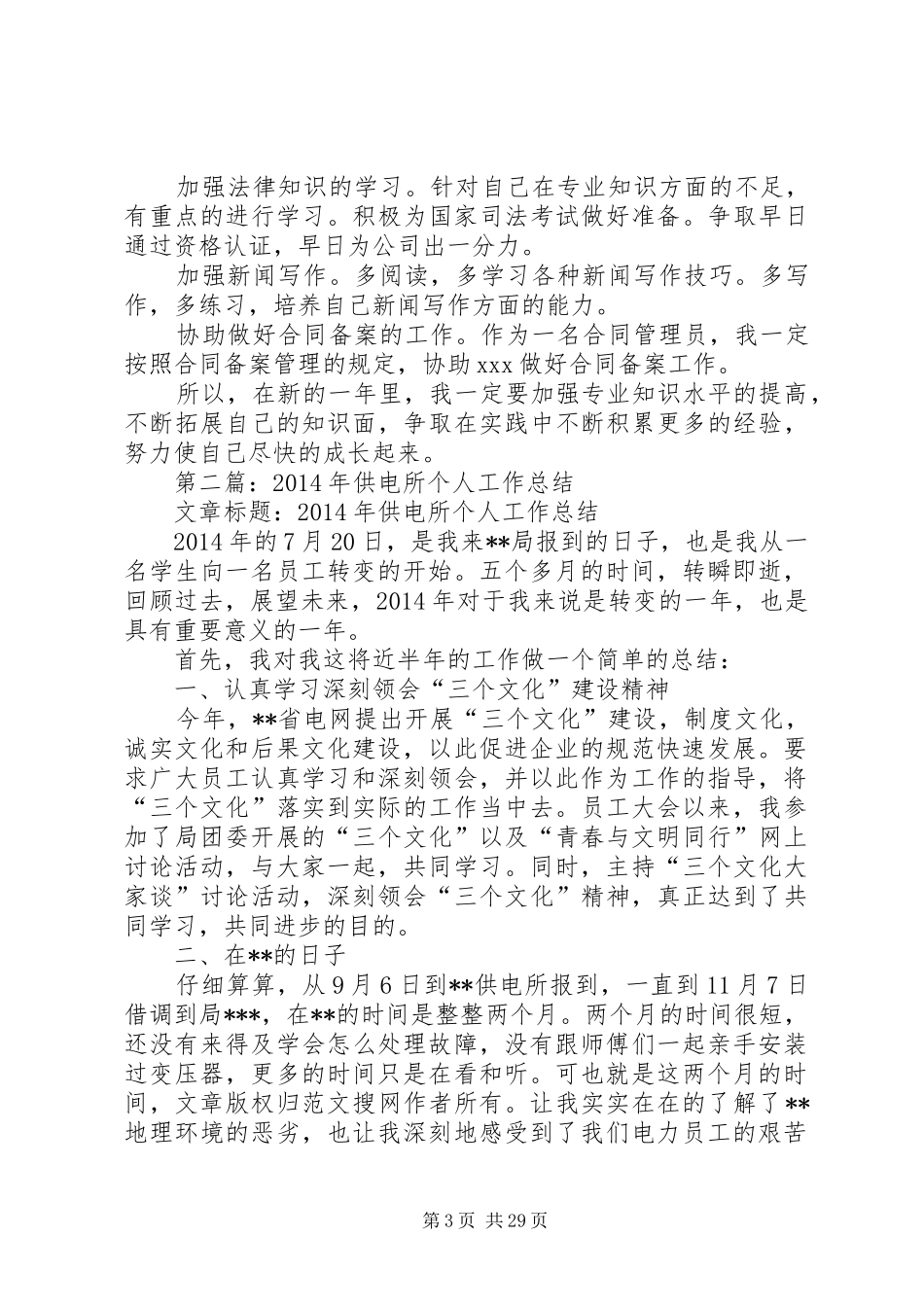 加强法律知识的学习。针对自己在专业知识方面的不足，有重点的进行学习。积极为国家司法考试做好准备。争取早日通过资格认证，早日为公司出一分力。

加强新闻写作。多阅读，多学习各种新闻写作技巧。多写作，多练习，培养自己新闻写作方面的能力。

协助做好合同备案的工作。作为一名合同管理员，我一定按照合同备案管理的规定，协助xxx做好合同备案工作。

所以，在新的一年里，我一定要加强专业知识水平的提高，不断拓展自己的知识面，争取在实践中不断积累更多的经验，努力使自己尽快的成长起来。

第二篇：2014年供电所个人工作总结

文章标题：2014年供电所个人工作总结

2014年的7月20日，是我来**局报到的日子，也是我从一名学生向一名员工转变的开始。五个多月的时间，转瞬即逝，回顾过去，展望未来，2014年对于我来说是转变的一年，也是具有重要意义的一年。

首先，我对我这将近半年的工作做一个简单的总结：

一、认真学习深刻领会“三个文化”建设精神

今年，**省电网提出开展“三个文化”建设，制度文化，诚实文化和后果文化建设，以此促进企业的规范快速发展。要求广大员工认真学习和深刻领会，并以此作为工作的指导，将“三个文化”落实到实际的工作当中去。员工大会以来，我参加了局团委开展的“三个文化”以及“青春与文明同行”网上讨论活动，与大家一起，共同学习。同时，主持“三个文化大家谈”讨论活动，深刻领会“三个文化”精神，真正达到了共同学习，共同进步的目的。

二、在**的日子

仔细算算，从9月6日到**供电所报到，一直到11月7日借调到局***，在**的时间是整整两个月。两个月的时间很短，还没有来得及学会怎么处理故障，没有跟师傅们一起亲手安装过变压器，更多的时间只是在看和听。可也就是这两个月的时间，文章版权归范文搜网作者所有。让我实实在在的了解了**地理环境的恶劣，也让我深刻地感受到了我们电力员工的艰苦

第3页 共29页